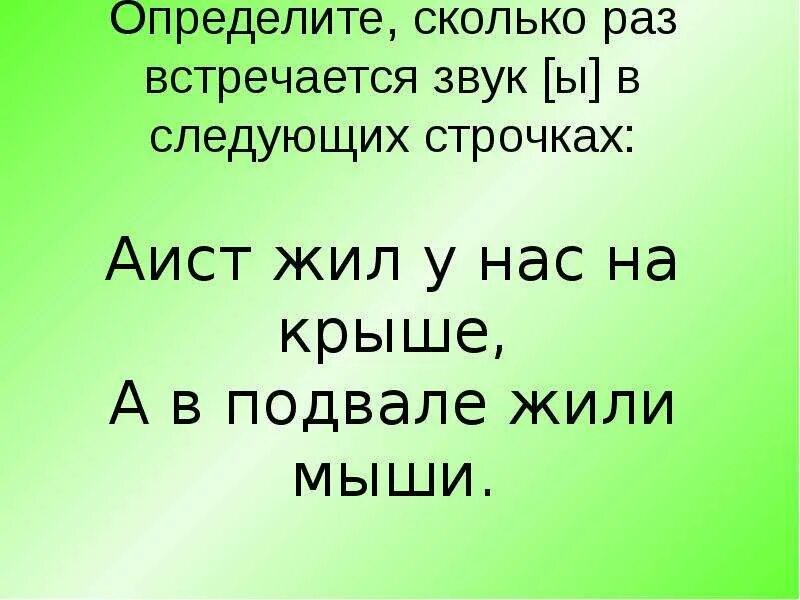 Определите, сколько раз встречается звук [ы] в следующих строчках:

Аист жил у нас на крыше,
А в подвале жили мыши.